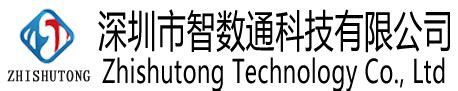 ZHISHUTONG
深圳市智数通科技有限公司
Zhishutong Technology Co., Ltd